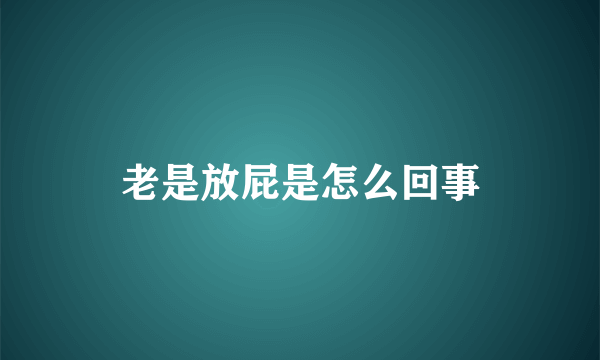 老是放屁是怎么回事